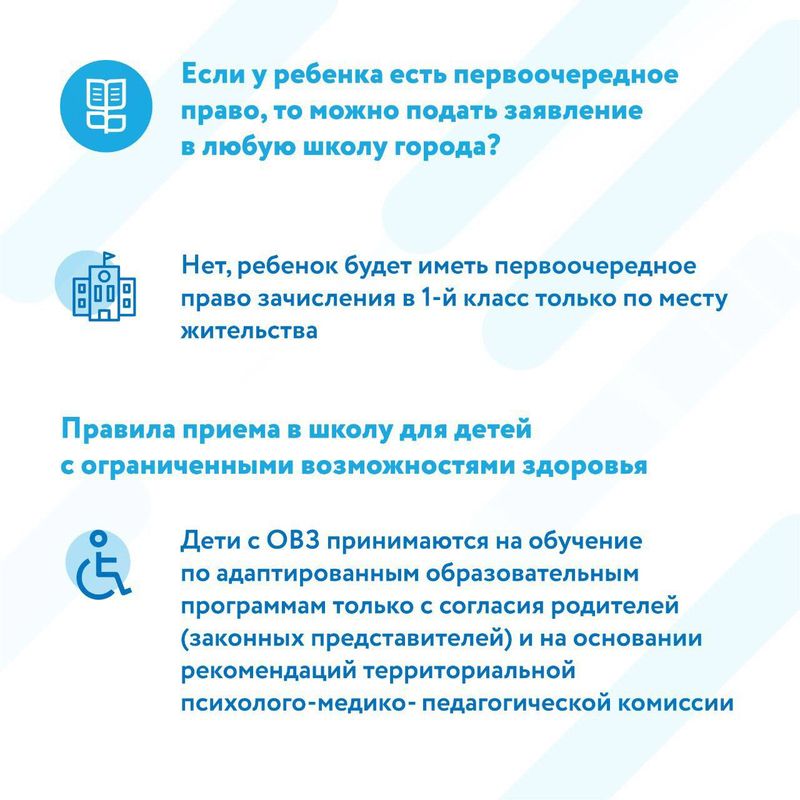 Если у ребенка есть первоочередное право, то можно подать заявление в любую школу города?

Нет, ребенок будет иметь первоочередное право зачисления в 1-й класс только по месту жительства

Правила приема в школу для детей с ограниченными возможностями здоровья

Дети с ОВЗ принимаются на обучение по адаптированным образовательным программам только с согласия родителей (законных представителей) и на основании рекомендаций территориальной психолого-медико- педагогической комиссии